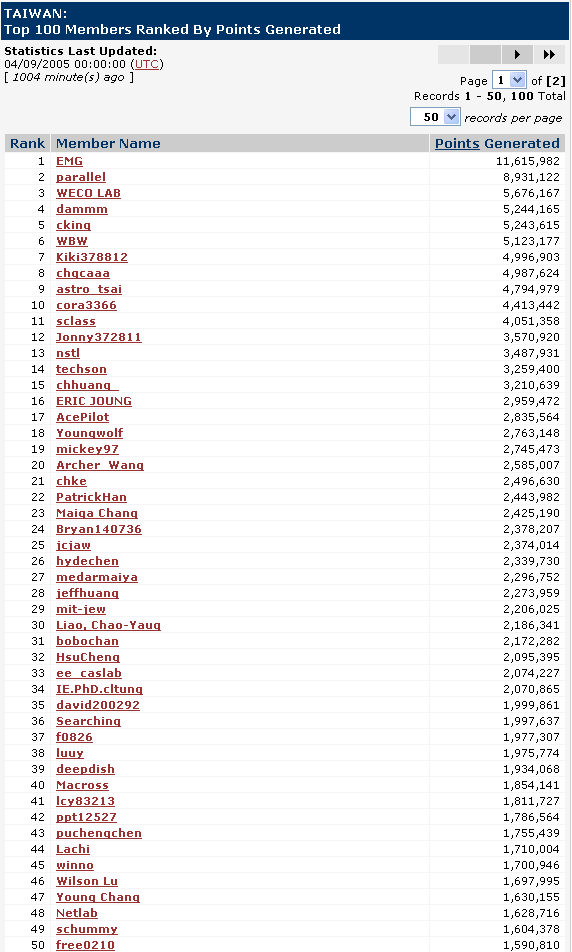 TAIWAN:
Top 100 Members Ranked By Points Generated

Statistics Last Updated:
04/09/2005 00:00:00 (UTC)
[ 1004 minute(s) ago ]

Page 1 of [2]
Records 1 - 50, 100 Total
50 records per page

| Rank | Member Name | Points Generated |
|---|---|---|
| 1 | EMG | 11,615,982 |
| 2 | parallel | 8,931,122 |
| 3 | WECO LAB | 5,676,167 |
| 4 | dammm | 5,244,165 |
| 5 | cking | 5,243,615 |
| 6 | WBW | 5,123,177 |
| 7 | Kiki378812 | 4,996,903 |
| 8 | chgcaaa | 4,987,624 |
| 9 | astro_tsai | 4,794,979 |
| 10 | cora3366 | 4,413,442 |
| 11 | sclass | 4,051,358 |
| 12 | Jonny372811 | 3,570,920 |
| 13 | nstl | 3,487,931 |
| 14 | techson | 3,259,400 |
| 15 | chhuang_ | 3,210,639 |
| 16 | ERIC JOUNG | 2,959,472 |
| 17 | AcePilot | 2,835,564 |
| 18 | Youngwolf | 2,763,148 |
| 19 | mickey97 | 2,745,473 |
| 20 | Archer_Wang | 2,585,007 |
| 21 | chke | 2,496,630 |
| 22 | PatrickHan | 2,443,982 |
| 23 | Maiga Chang | 2,425,190 |
| 24 | Bryan140736 | 2,378,207 |
| 25 | jcjaw | 2,374,014 |
| 26 | hydechen | 2,339,730 |
| 27 | medarmaiya | 2,296,752 |
| 28 | jeffhuang | 2,273,959 |
| 29 | mit-jew | 2,206,025 |
| 30 | Liao, Chao-Yaug | 2,186,341 |
| 31 | bobochan | 2,172,282 |
| 32 | HsuCheng | 2,095,395 |
| 33 | ee_caslab | 2,074,227 |
| 34 | IE.PhD.cltung | 2,070,865 |
| 35 | david200292 | 1,999,861 |
| 36 | Searching | 1,997,637 |
| 37 | f0826 | 1,977,307 |
| 38 | luuy | 1,975,774 |
| 39 | deepdish | 1,934,068 |
| 40 | Macross | 1,854,141 |
| 41 | lcy83213 | 1,811,727 |
| 42 | ppt12527 | 1,786,564 |
| 43 | puchengchen | 1,755,439 |
| 44 | Lachi | 1,710,004 |
| 45 | winno | 1,700,946 |
| 46 | Wilson Lu | 1,697,995 |
| 47 | Young Chang | 1,630,155 |
| 48 | Netlab | 1,628,716 |
| 49 | schummy | 1,604,378 |
| 50 | free0210 | 1,590,810 |